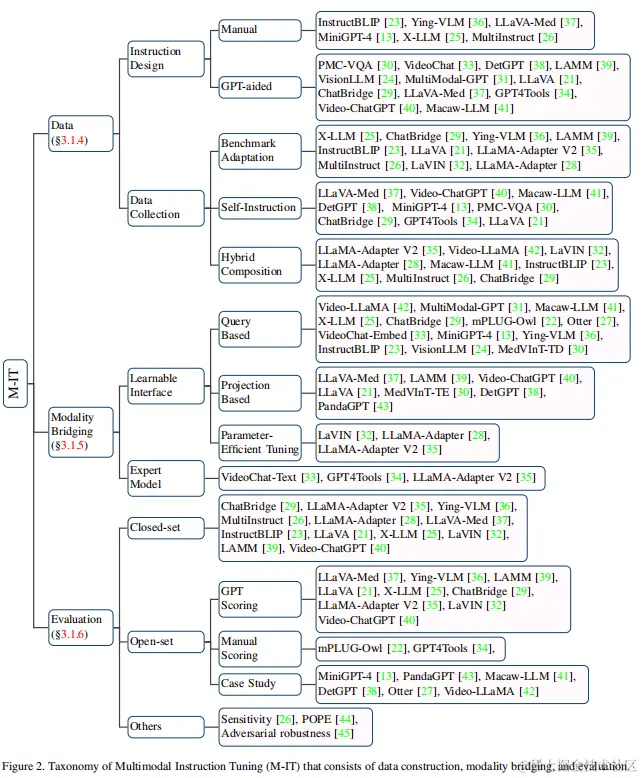 M-IT

Data (§3.1.4)

Instruction Design

Manual

InstructBLIP [23], Ying-VLM [36], LLaVA-Med [37], MiniGPT-4 [13], X-LLM [25], MultiInstruct [26]

GPT-aided

PMC-VQA [30], VideoChat [33], DetGPT [38], LAMM [39], VisionLLM [24], MultiModal-GPT [31], LLaVA [21], ChatBridge [29], LLaVA-Med [37], GPT4Tools [34], Video-ChatGPT [40], Macaw-LLM [41]

Data Collection

Benchmark Adaptation

X-LLM [25], ChatBridge [29], Ying-VLM [36], LAMM [39], InstructBLIP [23], LLaVA [21], LLaMA-Adapter V2 [35], MultiInstruct [26], LaVIN [32], LLaMA-Adapter [28]

Self-Instruction

LLaVA-Med [37], Video-ChatGPT [40], Macaw-LLM [41], DetGPT [38], MiniGPT-4 [13], PMC-VQA [30], ChatBridge [29], GPT4Tools [34], LLaVA [21]

Hybrid Composition

LLaMA-Adapter V2 [35], Video-LLaMA [42], LaVIN [32], LLaMA-Adapter [28], Macaw-LLM [41], InstructBLIP [23], X-LLM [25], MultiInstruct [26], ChatBridge [29]

Modality Bridging (§3.1.5)

Learnable Interface

Query Based

Video-LLaMA [42], MultiModal-GPT [31], Macaw-LLM [41], X-LLM [25], ChatBridge [29], mPLUG-Owl [22], Otter [27], VideoChat-Embed [33], MiniGPT-4 [13], Ying-VLM [36], InstructBLIP [23], VisionLLM [24], MedVInT-TD [30]

Projection Based

LLaVA-Med [37], LAMM [39], Video-ChatGPT [40], LLaVA [21], MedVInT-TE [30], DetGPT [38], PandaGPT [43]

Parameter-Efficient Tuning

LaVIN [32], LLaMA-Adapter [28], LLaMA-Adapter V2 [35]

Expert Model

VideoChat-Text [33], GPT4Tools [34], LLaMA-Adapter V2 [35]

Evaluation (§3.1.6)

Closed-set

ChatBridge [29], LLaMA-Adapter V2 [35], Ying-VLM [36], MultiInstruct [26], LLaMA-Adapter [28], LLaVA-Med [37], InstructBLIP [23], LLaVA [21], X-LLM [25], LaVIN [32], LAMM [39], Video-ChatGPT [40]

Open-set

GPT Scoring

LLaVA-Med [37], Ying-VLM [36], LAMM [39], LLaVA [21], X-LLM [25], ChatBridge [29], LLaMA-Adapter V2 [35], LaVIN [32] Video-ChatGPT [40]

Manual Scoring

mPLUG-Owl [22], GPT4Tools [34],

Case Study

MiniGPT-4 [13], PandaGPT [43], Macaw-LLM [41], DetGPT [38], Otter [27], Video-LLaMA [42]

Others

Sensitivity [26], POPE [44], Adversarial robustness [45]

Figure 2. Taxonomy of Multimodal Instruction Tuning (M-IT) that consists of data construction, modality bridging, and evaluation.